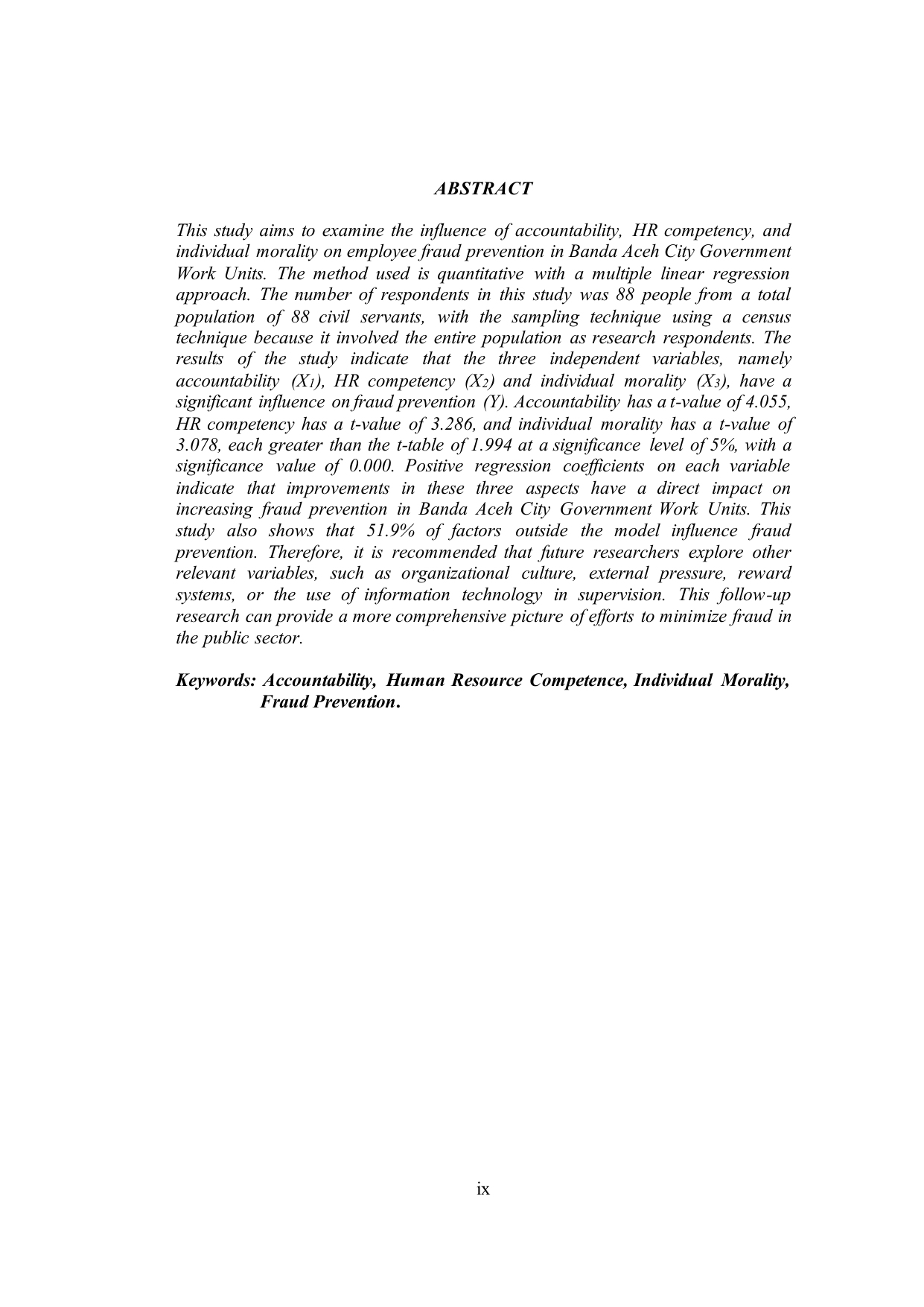 ABSTRACT

This study aims to examine the influence of accountability, HR competency, and individual morality on employee fraud prevention in Banda Aceh City Government Work Units. The method used is quantitative with a multiple linear regression approach. The number of respondents in this study was 88 people from a total population of 88 civil servants, with the sampling technique using a census technique because it involved the entire population as research respondents. The results of the study indicate that the three independent variables, namely accountability ($X_1$), HR competency ($X_2$) and individual morality ($X_3$), have a significant influence on fraud prevention (Y). Accountability has a t-value of 4.055, HR competency has a t-value of 3.286, and individual morality has a t-value of 3.078, each greater than the t-table of 1.994 at a significance level of 5%, with a significance value of 0.000. Positive regression coefficients on each variable indicate that improvements in these three aspects have a direct impact on increasing fraud prevention in Banda Aceh City Government Work Units. This study also shows that 51.9% of factors outside the model influence fraud prevention. Therefore, it is recommended that future researchers explore other relevant variables, such as organizational culture, external pressure, reward systems, or the use of information technology in supervision. This follow-up research can provide a more comprehensive picture of efforts to minimize fraud in the public sector.

Keywords: Accountability, Human Resource Competence, Individual Morality, Fraud Prevention.

ix